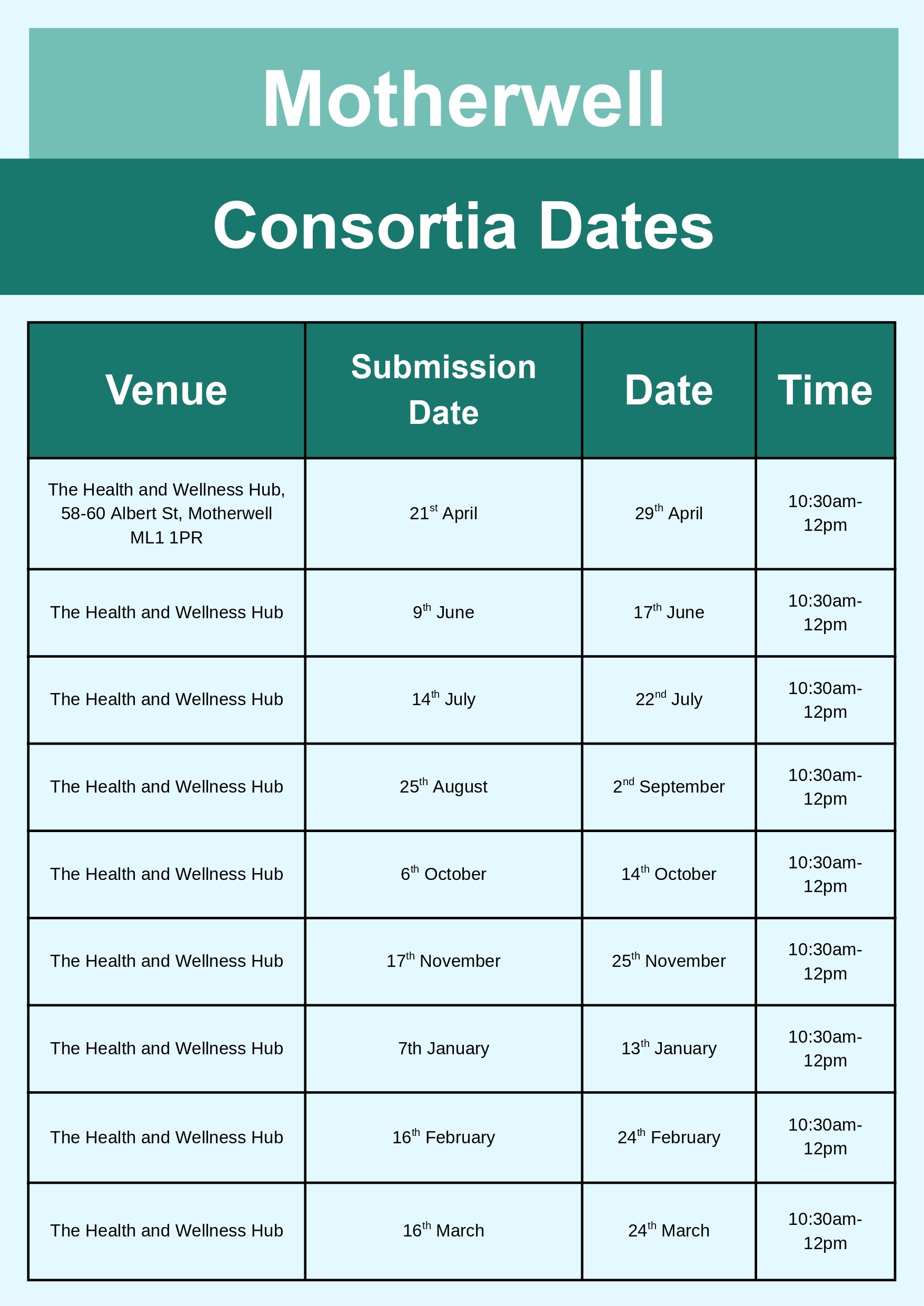 Motherwell

Consortia Dates

| Venue | Submission Date | Date | Time |
|---|---|---|---|
| The Health and Wellness Hub, 58-60 Albert St, Motherwell ML1 1PR | 21st April | 29th April | 10:30am-12pm |
| The Health and Wellness Hub | 9th June | 17th June | 10:30am-12pm |
| The Health and Wellness Hub | 14th July | 22nd July | 10:30am-12pm |
| The Health and Wellness Hub | 25th August | 2nd September | 10:30am-12pm |
| The Health and Wellness Hub | 6th October | 14th October | 10:30am-12pm |
| The Health and Wellness Hub | 17th November | 25th November | 10:30am-12pm |
| The Health and Wellness Hub | 7th January | 13th January | 10:30am-12pm |
| The Health and Wellness Hub | 16th February | 24th February | 10:30am-12pm |
| The Health and Wellness Hub | 16th March | 24th March | 10:30am-12pm |